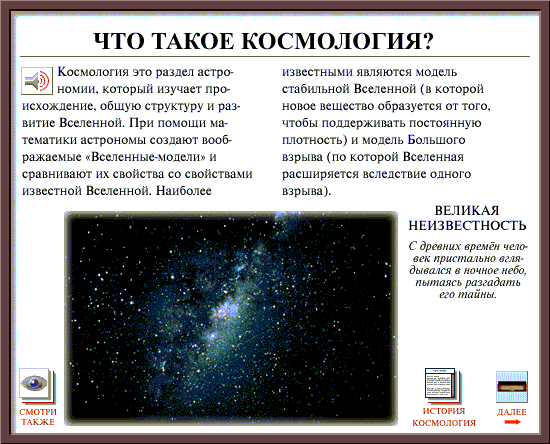 ЧТО ТАКОЕ КОСМОЛОГИЯ?

Космология это раздел астрономии, который изучает происхождение, общую структуру и развитие Вселенной. При помощи математики астрономы создают воображаемые «Вселенные-модели» и сравнивают их свойства со свойствами известной Вселенной. Наиболее известными являются модель стабильной Вселенной (в которой новое вещество образуется от того, чтобы поддерживать постоянную плотность) и модель Большого взрыва (по которой Вселенная расширяется вследствие одного взрыва).

ВЕЛИКАЯ НЕИЗВЕСТНОСТЬ

С древних времён человек пристально вглядывался в ночное небо, пытаясь разгадать его тайны.

СМОТРИ ТАКЖЕ

ИСТОРИЯ КОСМОЛОГИЯ

ДАЛЕЕ